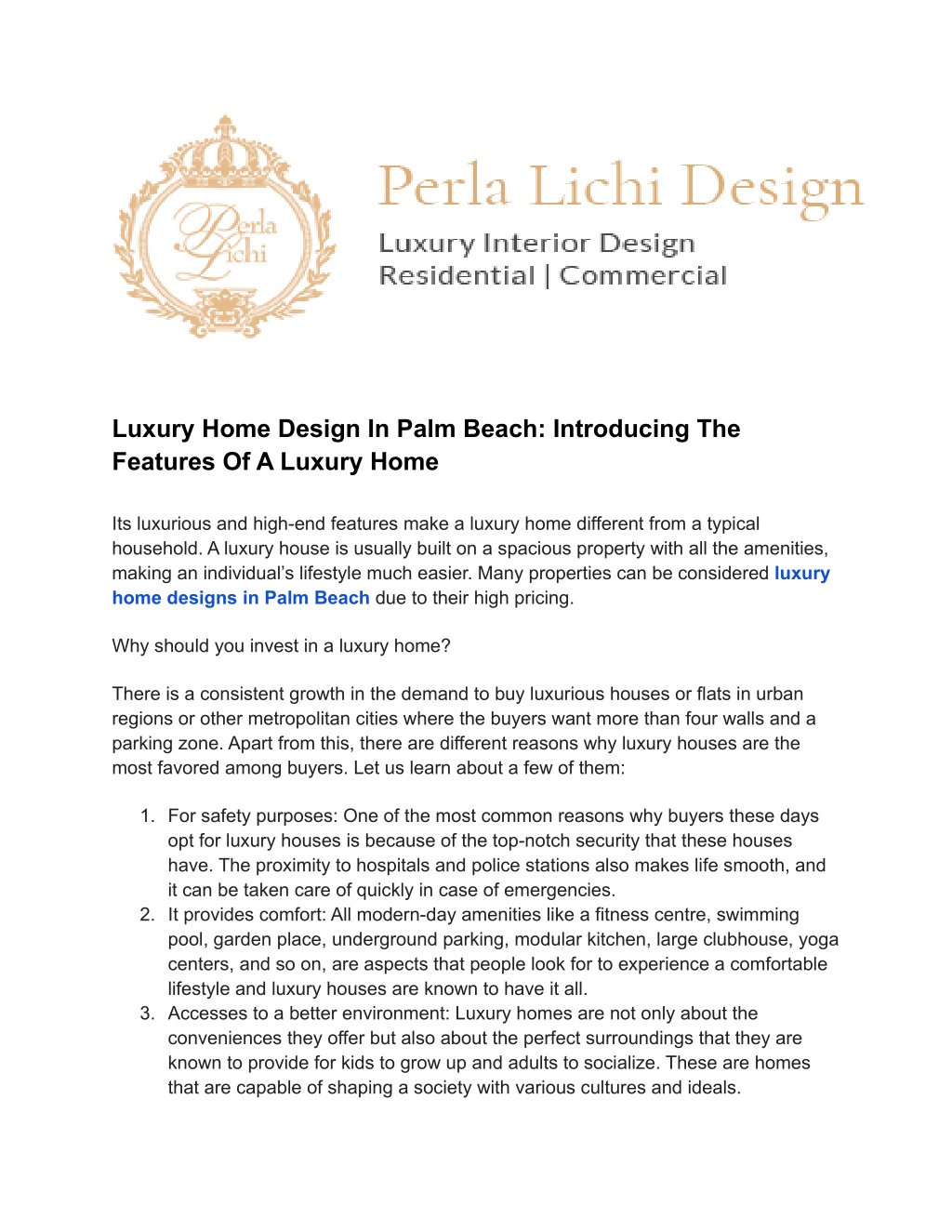 Perla Lichi

Perla Lichi Design

Luxury Interior Design
Residential | Commercial

Luxury Home Design In Palm Beach: Introducing The Features Of A Luxury Home

Its luxurious and high-end features make a luxury home different from a typical household. A luxury house is usually built on a spacious property with all the amenities, making an individual's lifestyle much easier. Many properties can be considered luxury home designs in Palm Beach due to their high pricing.

Why should you invest in a luxury home?

There is a consistent growth in the demand to buy luxurious houses or flats in urban regions or other metropolitan cities where the buyers want more than four walls and a parking zone. Apart from this, there are different reasons why luxury houses are the most favored among buyers. Let us learn about a few of them:

1. For safety purposes: One of the most common reasons why buyers these days opt for luxury houses is because of the top-notch security that these houses have. The proximity to hospitals and police stations also makes life smooth, and it can be taken care of quickly in case of emergencies.
2. It provides comfort: All modern-day amenities like a fitness centre, swimming pool, garden place, underground parking, modular kitchen, large clubhouse, yoga centers, and so on, are aspects that people look for to experience a comfortable lifestyle and luxury houses are known to have it all.
3. Accesses to a better environment: Luxury homes are not only about the conveniences they offer but also about the perfect surroundings that they are known to provide for kids to grow up and adults to socialize. These are homes that are capable of shaping a society with various cultures and ideals.